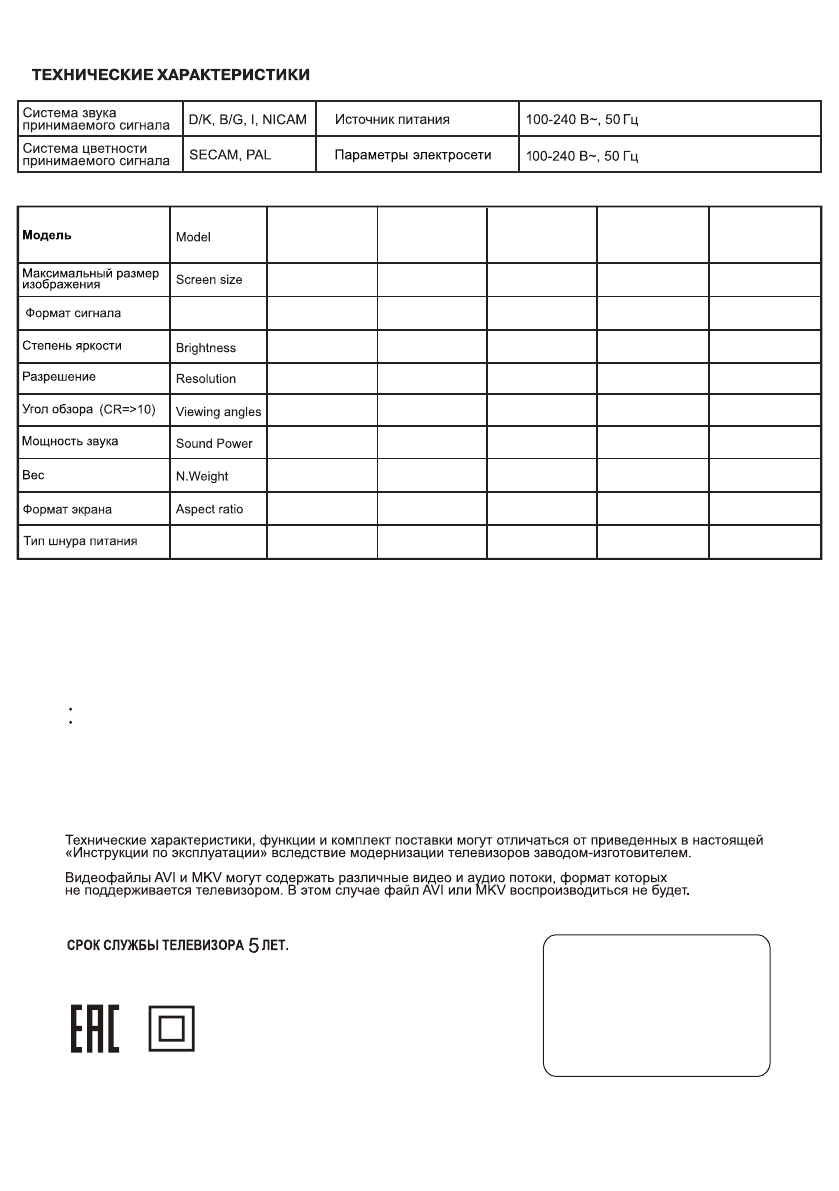 ТЕХНИЧЕСКИЕ ХАРАКТЕРИСТИКИ

| Система звука принимаемого сигнала | D/K, B/G, I, NICAM | Источник питания | 100-240 В~, 50 Гц |
|---|---|---|---|
| Система цветности принимаемого сигнала | SECAM, PAL | Параметры электросети | 100-240 В~, 50 Гц |

| Модель | Model | | | | | |
|---|---|---|---|---|---|---|
| Максимальный размер изображения | Screen size | | | | | |
| Формат сигнала | | | | | | |
| Степень яркости | Brightness | | | | | |
| Разрешение | Resolution | | | | | |
| Угол обзора (CR=>10) | Viewing angles | | | | | |
| Мощность звука | Sound Power | | | | | |
| Вес | N.Weight | | | | | |
| Формат экрана | Aspect ratio | | | | | |
| Тип шнура питания | | | | | | |

Технические характеристики, функции и комплект поставки могут отличаться от приведенных в настоящей «Инструкции по эксплуатации» вследствие модернизации телевизоров заводом-изготовителем.

Видеофайлы AVI и MKV могут содержать различные видео и аудио потоки, формат которых не поддерживается телевизором. В этом случае файл AVI или MKV воспроизводиться не будет.

СРОК СЛУЖБЫ ТЕЛЕВИЗОРА 5 ЛЕТ.

EAC